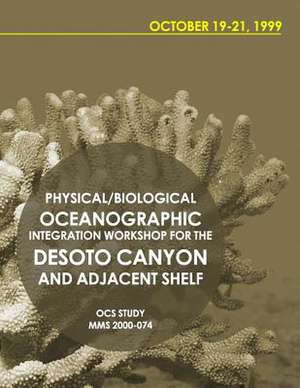 OCTOBER 19-21, 1999

PHYSICAL/BIOLOGICAL
OCEANOGRAPHIC
INTEGRATION WORKSHOP FOR THE
DESOTO CANYON
AND ADJACENT SHELF

OCS STUDY
MMS 2000-074